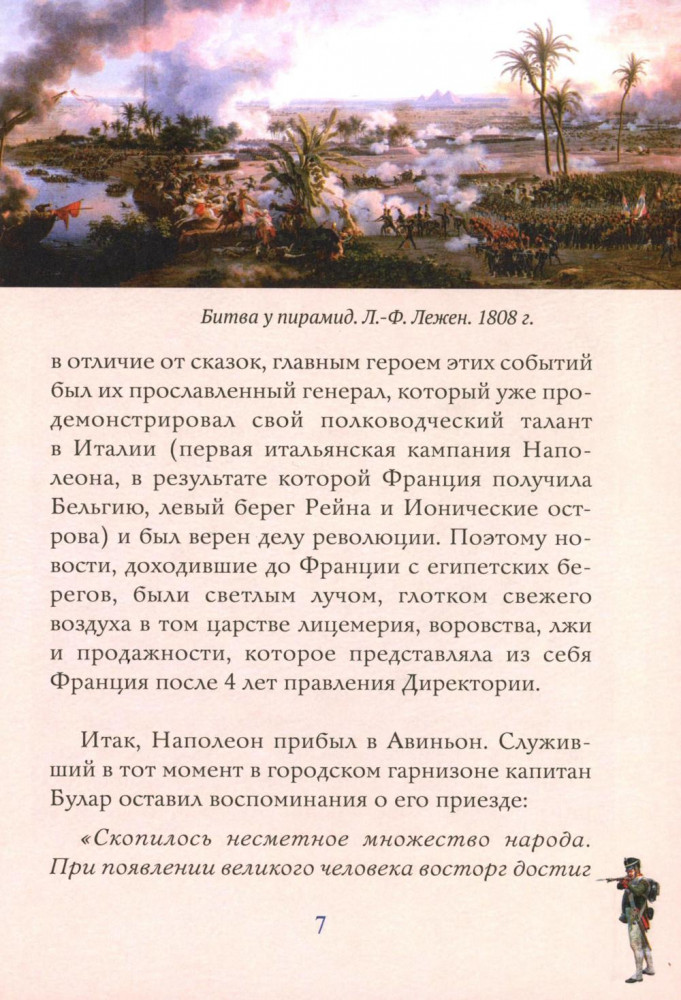 Битва у пирамид. Л.-Ф. Лежен. 1808 г.

в отличие от сказок, главным героем этих событий был их прославленный генерал, который уже продемонстрировал свой полководческий талант в Италии (первая итальянская кампания Наполеона, в результате которой Франция получила Бельгию, левый берег Рейна и Ионические острова) и был верен делу революции. Поэтому новости, доходившие до Франции с египетских берегов, были светлым лучом, глотком свежего воздуха в том царстве лицемерия, воровства, лжи и продажности, которое представляла из себя Франция после 4 лет правления Директории.

Итак, Наполеон прибыл в Авиньон. Служивший в тот момент в городском гарнизоне капитан Булар оставил воспоминания о его приезде:

«Скопилось несметное множество народа. При появлении великого человека восторг достиг

7